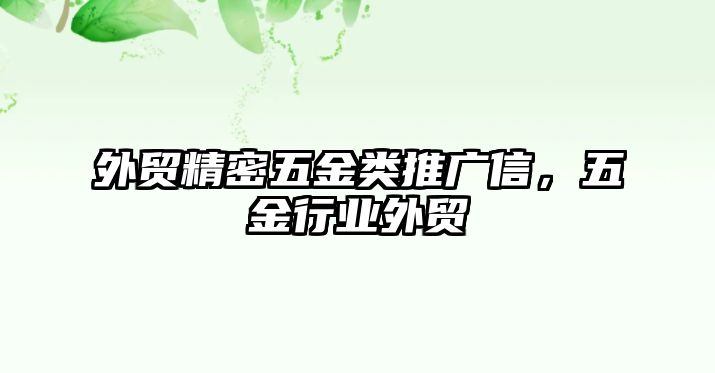 外贸精密五金类推广信，五金行业外贸